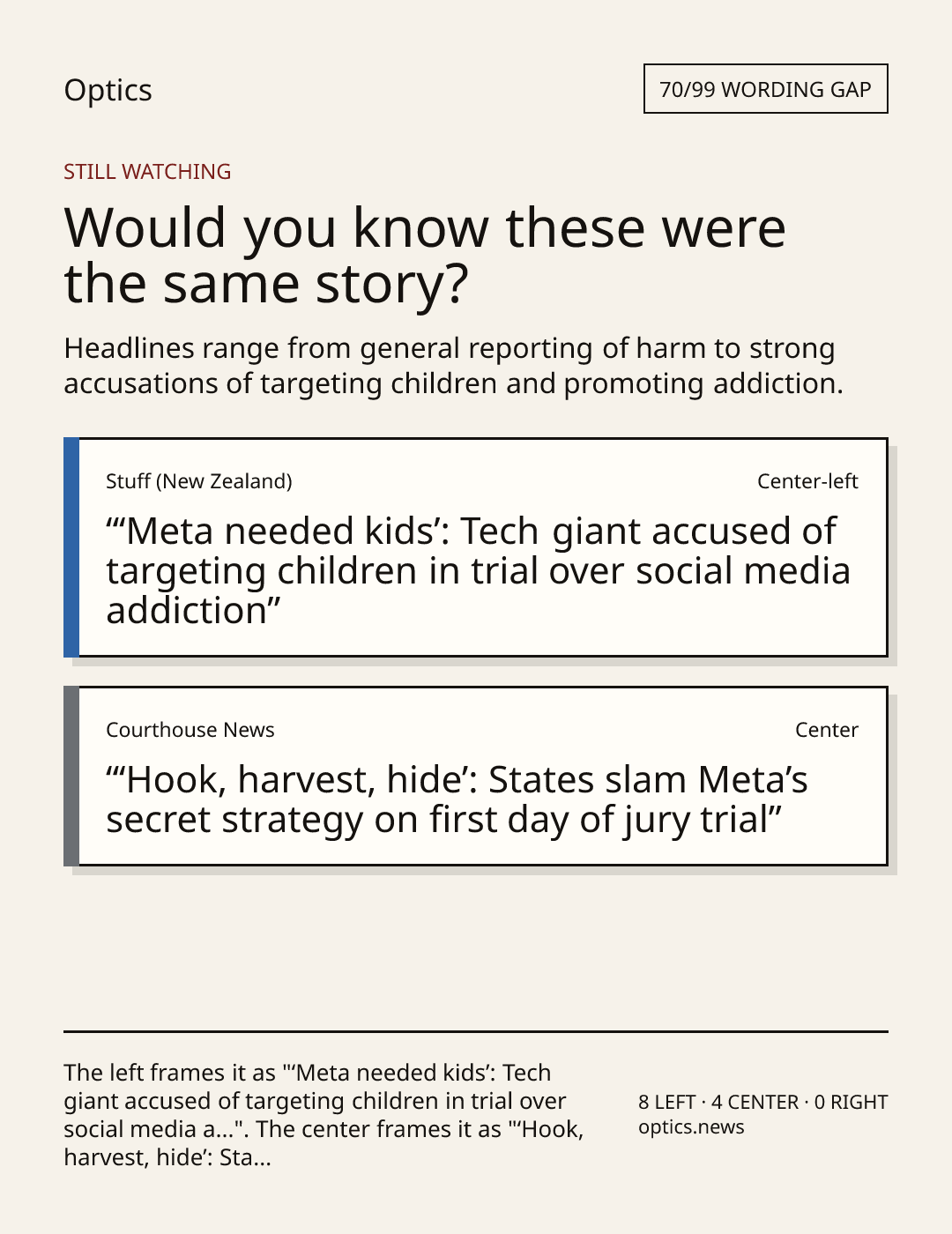 Optics

70/99 WORDING GAP

STILL WATCHING

Would you know these were the same story?

Headlines range from general reporting of harm to strong accusations of targeting children and promoting addiction.

Stuff (New Zealand)

Center-left

“‘Meta needed kids’: Tech giant accused of targeting children in trial over social media addiction”

Courthouse News

Center

“‘Hook, harvest, hide’: States slam Meta’s secret strategy on first day of jury trial”

The left frames it as "‘Meta needed kids’: Tech giant accused of targeting children in trial over social media a...". The center frames it as "‘Hook, harvest, hide’: Sta...

8 LEFT · 4 CENTER · 0 RIGHT
optics.news